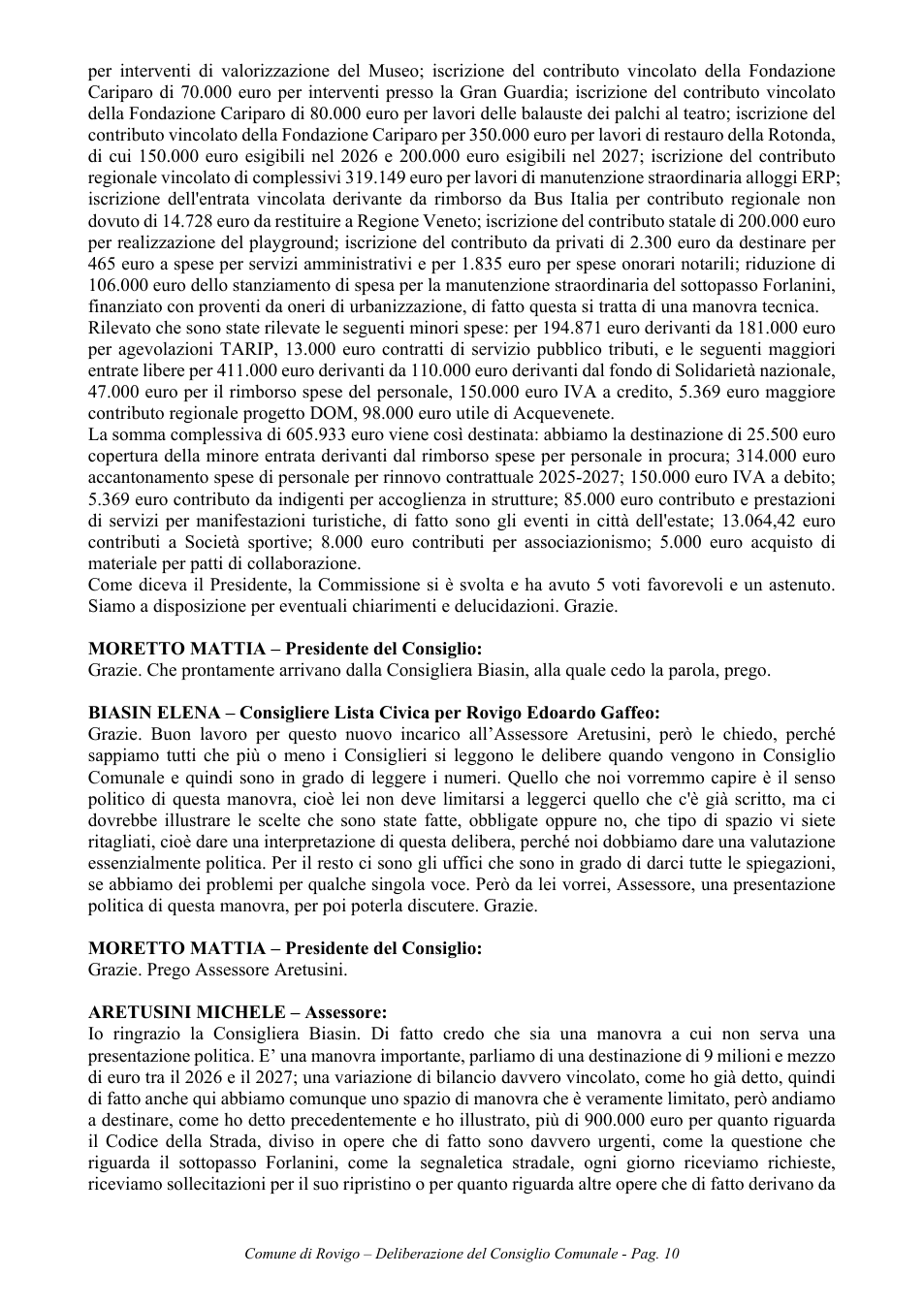 per interventi di valorizzazione del Museo; iscrizione del contributo vincolato della Fondazione Cariparo di 70.000 euro per interventi presso la Gran Guardia; iscrizione del contributo vincolato della Fondazione Cariparo di 80.000 euro per lavori delle balauste dei palchi al teatro; iscrizione del contributo vincolato della Fondazione Cariparo per 350.000 euro per lavori di restauro della Rotonda, di cui 150.000 euro esigibili nel 2026 e 200.000 euro esigibili nel 2027; iscrizione del contributo regionale vincolato di complessivi 319.149 euro per lavori di manutenzione straordinaria alloggi ERP; iscrizione dell'entrata vincolata derivante da rimborso da Bus Italia per contributo regionale non dovuto di 14.728 euro da restituire a Regione Veneto; iscrizione del contributo statale di 200.000 euro per realizzazione del playground; iscrizione del contributo da privati di 2.300 euro da destinare per 465 euro a spese per servizi amministrativi e per 1.835 euro per spese onorari notarili; riduzione di 106.000 euro dello stanziamento di spesa per la manutenzione straordinaria del sottopasso Forlanini, finanziato con proventi da oneri di urbanizzazione, di fatto questa si tratta di una manovra tecnica.
Rilevato che sono state rilevate le seguenti minori spese: per 194.871 euro derivanti da 181.000 euro per agevolazioni TARIP, 13.000 euro contratti di servizio pubblico tributi, e le seguenti maggiori entrate libere per 411.000 euro derivanti da 110.000 euro derivanti dal fondo di Solidarietà nazionale, 47.000 euro per il rimborso spese del personale, 150.000 euro IVA a credito, 5.369 euro maggiore contributo regionale progetto DOM, 98.000 euro utile di Acquevenete.
La somma complessiva di 605.933 euro viene così destinata: abbiamo la destinazione di 25.500 euro copertura della minore entrata derivanti dal rimborso spese per personale in procura; 314.000 euro accantonamento spese di personale per rinnovo contrattuale 2025-2027; 150.000 euro IVA a debito; 5.369 euro contributo da indigenti per accoglienza in strutture; 85.000 euro contributo e prestazioni di servizi per manifestazioni turistiche, di fatto sono gli eventi in città dell'estate; 13.064,42 euro contributi a Società sportive; 8.000 euro contributi per associazionismo; 5.000 euro acquisto di materiale per patti di collaborazione.
Come diceva il Presidente, la Commissione si è svolta e ha avuto 5 voti favorevoli e un astenuto. Siamo a disposizione per eventuali chiarimenti e delucidazioni. Grazie.

MORETTO MATTIA – Presidente del Consiglio:
Grazie. Che prontamente arrivano dalla Consigliera Biasin, alla quale cedo la parola, prego.

BIASIN ELENA – Consigliere Lista Civica per Rovigo Edoardo Gaffeo:
Grazie. Buon lavoro per questo nuovo incarico all'Assessore Aretusini, però le chiedo, perché sappiamo tutti che più o meno i Consiglieri si leggono le delibere quando vengono in Consiglio Comunale e quindi sono in grado di leggere i numeri. Quello che noi vorremmo capire è il senso politico di questa manovra, cioè lei non deve limitarsi a leggerci quello che c'è già scritto, ma ci dovrebbe illustrare le scelte che sono state fatte, obbligate oppure no, che tipo di spazio vi siete ritagliati, cioè dare una interpretazione di questa delibera, perché noi dobbiamo dare una valutazione essenzialmente politica. Per il resto ci sono gli uffici che sono in grado di darci tutte le spiegazioni, se abbiamo dei problemi per qualche singola voce. Però da lei vorrei, Assessore, una presentazione politica di questa manovra, per poi poterla discutere. Grazie.

MORETTO MATTIA – Presidente del Consiglio:
Grazie. Prego Assessore Aretusini.

ARETUSINI MICHELE – Assessore:
Io ringrazio la Consigliera Biasin. Di fatto credo che sia una manovra a cui non serva una presentazione politica. E' una manovra importante, parliamo di una destinazione di 9 milioni e mezzo di euro tra il 2026 e il 2027; una variazione di bilancio davvero vincolato, come ho già detto, quindi di fatto anche qui abbiamo comunque uno spazio di manovra che è veramente limitato, però andiamo a destinare, come ho detto precedentemente e ho illustrato, più di 900.000 euro per quanto riguarda il Codice della Strada, diviso in opere che di fatto sono davvero urgenti, come la questione che riguarda il sottopasso Forlanini, come la segnaletica stradale, ogni giorno riceviamo richieste, riceviamo sollecitazioni per il suo ripristino o per quanto riguarda altre opere che di fatto derivano da

Comune di Rovigo – Deliberazione del Consiglio Comunale - Pag. 10